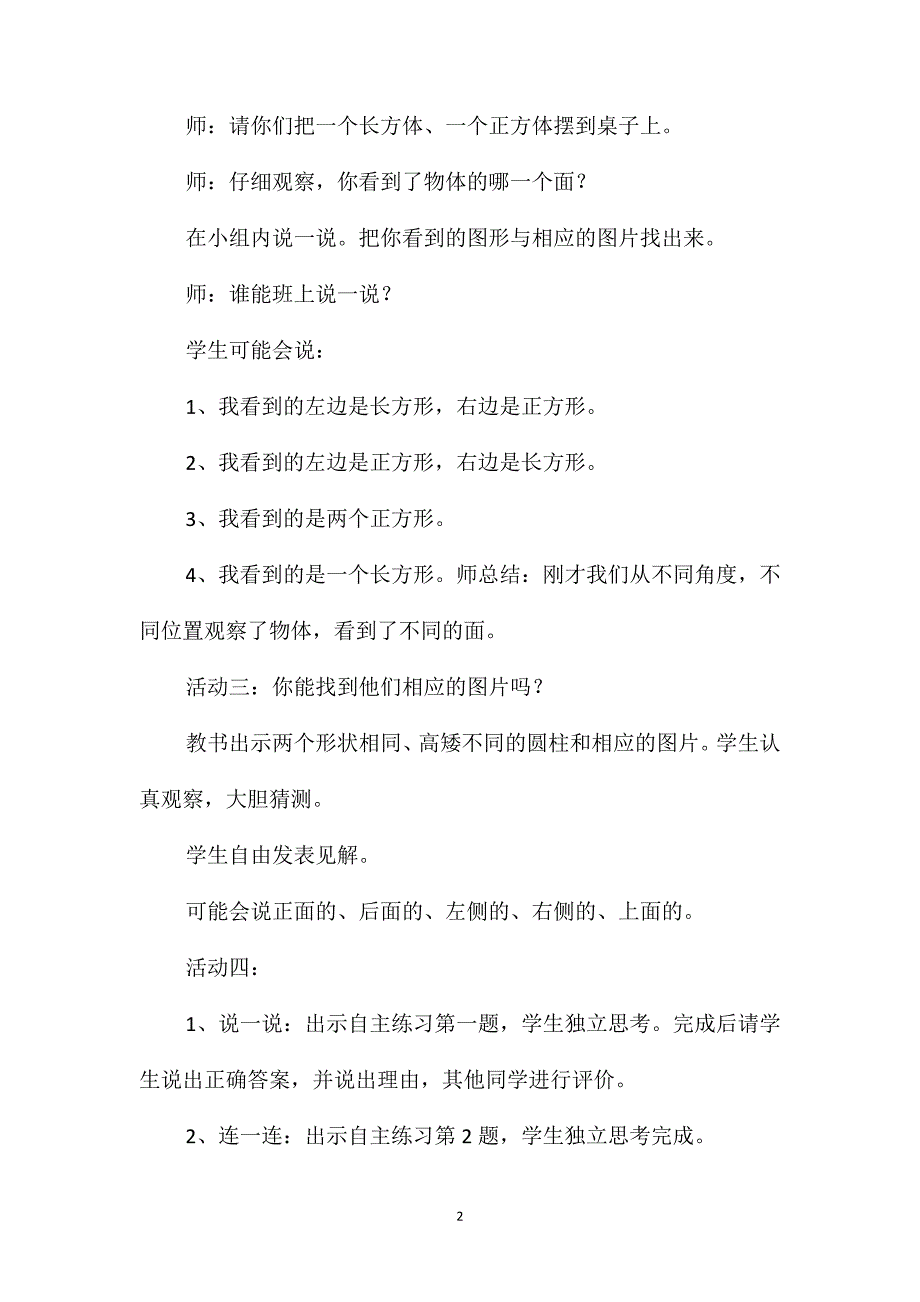 师：请你们把一个长方体、一个正方体摆到桌子上。

师：仔细观察，你看到了物体的哪一个面？

在小组内说一说。把你看到的图形与相应的图片找出来。

师：谁能班上说一说？

学生可能会说：

1、我看到的左边是长方形，右边是正方形。

2、我看到的左边是正方形，右边是长方形。

3、我看到的是两个正方形。

4、我看到的是一个长方形。师总结：刚才我们从不同角度，不同位置观察了物体，看到了不同的面。

活动三：你能找到他们相应的图片吗？

教书出示两个形状相同、高矮不同的圆柱和相应的图片。学生认真观察，大胆猜测。

学生自由发表见解。

可能会说正面的、后面的、左侧的、右侧的、上面的。

活动四：

1、说一说：出示自主练习第一题，学生独立思考。完成后请学生说出正确答案，并说出理由，其他同学进行评价。

2、连一连：出示自主练习第2题，学生独立思考完成。

2